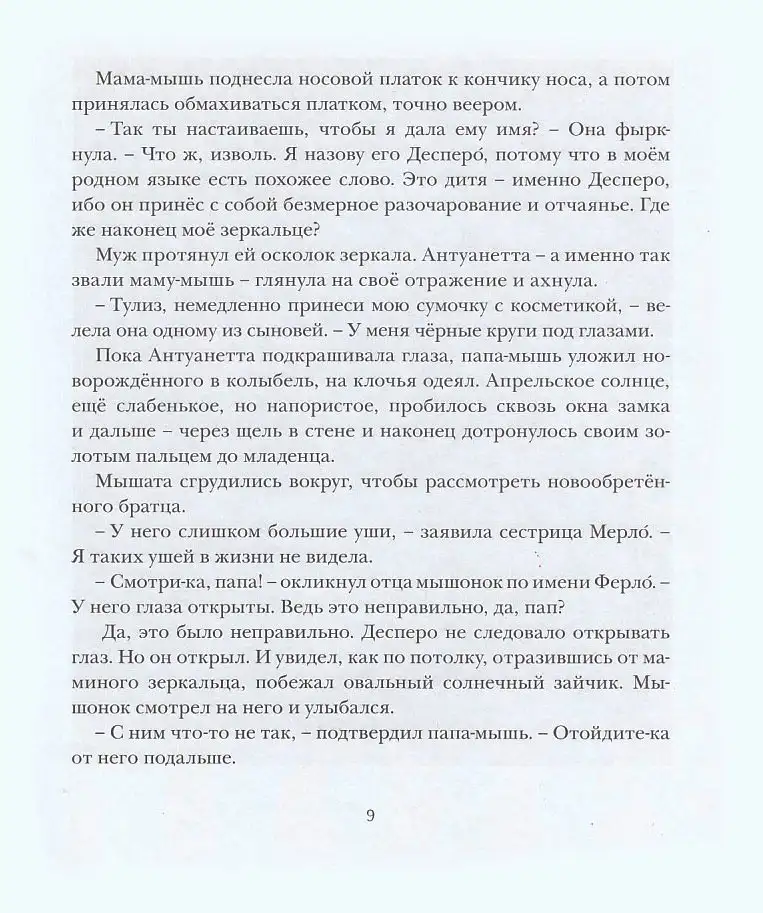 Мама-мышь поднесла носовой платок к кончику носа, а потом принялась обмахиваться платком, точно веером.

– Так ты настаиваешь, чтобы я дала ему имя? – Она фыркнула. – Что ж, изволь. Я назову его Десперо́, потому что в моём родном языке есть похожее слово. Это дитя – именно Десперо, ибо он принёс с собой безмерное разочарование и отчаянье. Где же наконец моё зеркальце?

Муж протянул ей осколок зеркала. Антуанетта – а именно так звали маму-мышь – глянула на своё отражение и ахнула.

– Тулиз, немедленно принеси мою сумочку с косметикой, – велела она одному из сыновей. – У меня чёрные круги под глазами.

Пока Антуанетта подкрашивала глаза, папа-мышь уложил новорождённого в колыбель, на клочья одеял. Апрельское солнце, ещё слабенькое, но напористое, пробилось сквозь окна замка и дальше – через щель в стене и наконец дотронулось своим золотым пальцем до младенца.

Мышата сгрудились вокруг, чтобы рассмотреть новообретённого братца.

– У него слишком большие уши, – заявила сестрица Мерло́. – Я таких ушей в жизни не видела.

– Смотри-ка, папа! – окликнул отца мышонок по имени Ферло́. – У него глаза открыты. Ведь это неправильно, да, пап?

Да, это было неправильно. Десперо не следовало открывать глаз. Но он открыл. И увидел, как по потолку, отразившись от маминого зеркальца, побежал овальный солнечный зайчик. Мышонок смотрел на него и улыбался.

– С ним что-то не так, – подтвердил папа-мышь. – Отойдите-ка от него подальше.

9